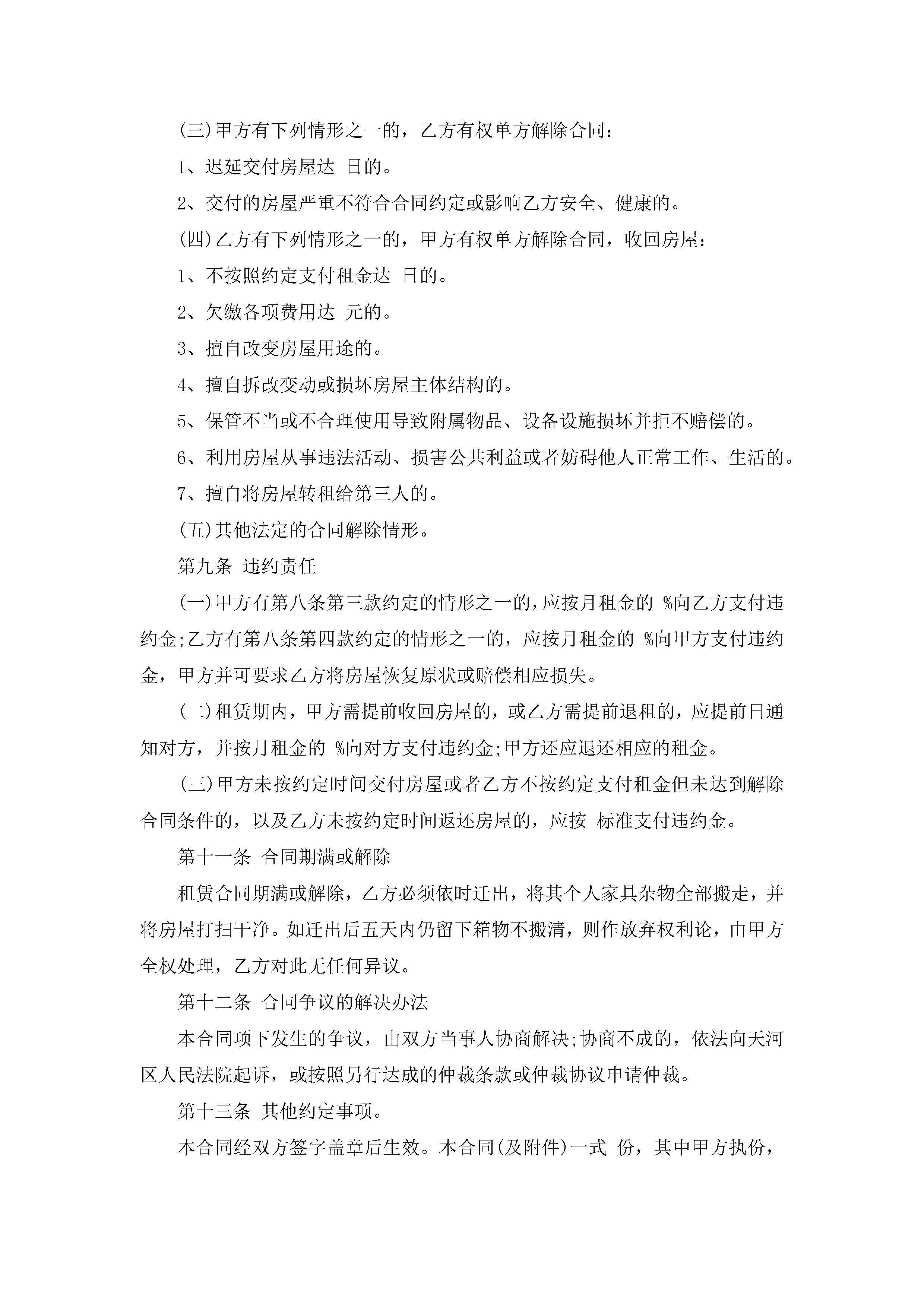 (三)甲方有下列情形之一的，乙方有权单方解除合同：

1、迟延交付房屋达 日的。

2、交付的房屋严重不符合合同约定或影响乙方安全、健康的。

(四)乙方有下列情形之一的，甲方有权单方解除合同，收回房屋：

1、不按照约定支付租金达 日的。

2、欠缴各项费用达 元的。

3、擅自改变房屋用途的。

4、擅自拆改变动或损坏房屋主体结构的。

5、保管不当或不合理使用导致附属物品、设备设施损坏并拒不赔偿的。

6、利用房屋从事违法活动、损害公共利益或者妨碍他人正常工作、生活的。

7、擅自将房屋转租给第三人的。

(五)其他法定的合同解除情形。

第九条 违约责任

(一)甲方有第八条第三款约定的情形之一的，应按月租金的 %向乙方支付违约金;乙方有第八条第四款约定的情形之一的，应按月租金的 %向甲方支付违约金，甲方并可要求乙方将房屋恢复原状或赔偿相应损失。

(二)租赁期内，甲方需提前收回房屋的，或乙方需提前退租的，应提前日通知对方，并按月租金的 %向对方支付违约金;甲方还应退还相应的租金。

(三)甲方未按约定时间交付房屋或者乙方不按约定支付租金但未达到解除合同条件的，以及乙方未按约定时间返还房屋的，应按 标准支付违约金。

第十一条 合同期满或解除

租赁合同期满或解除，乙方必须依时迁出，将其个人家具杂物全部搬走，并将房屋打扫干净。如迁出后五天内仍留下箱物不搬清，则作放弃权利论，由甲方全权处理，乙方对此无任何异议。

第十二条 合同争议的解决办法

本合同项下发生的争议，由双方当事人协商解决;协商不成的，依法向天河区人民法院起诉，或按照另行达成的仲裁条款或仲裁协议申请仲裁。

第十三条 其他约定事项。

本合同经双方签字盖章后生效。本合同(及附件)一式 份，其中甲方执份，